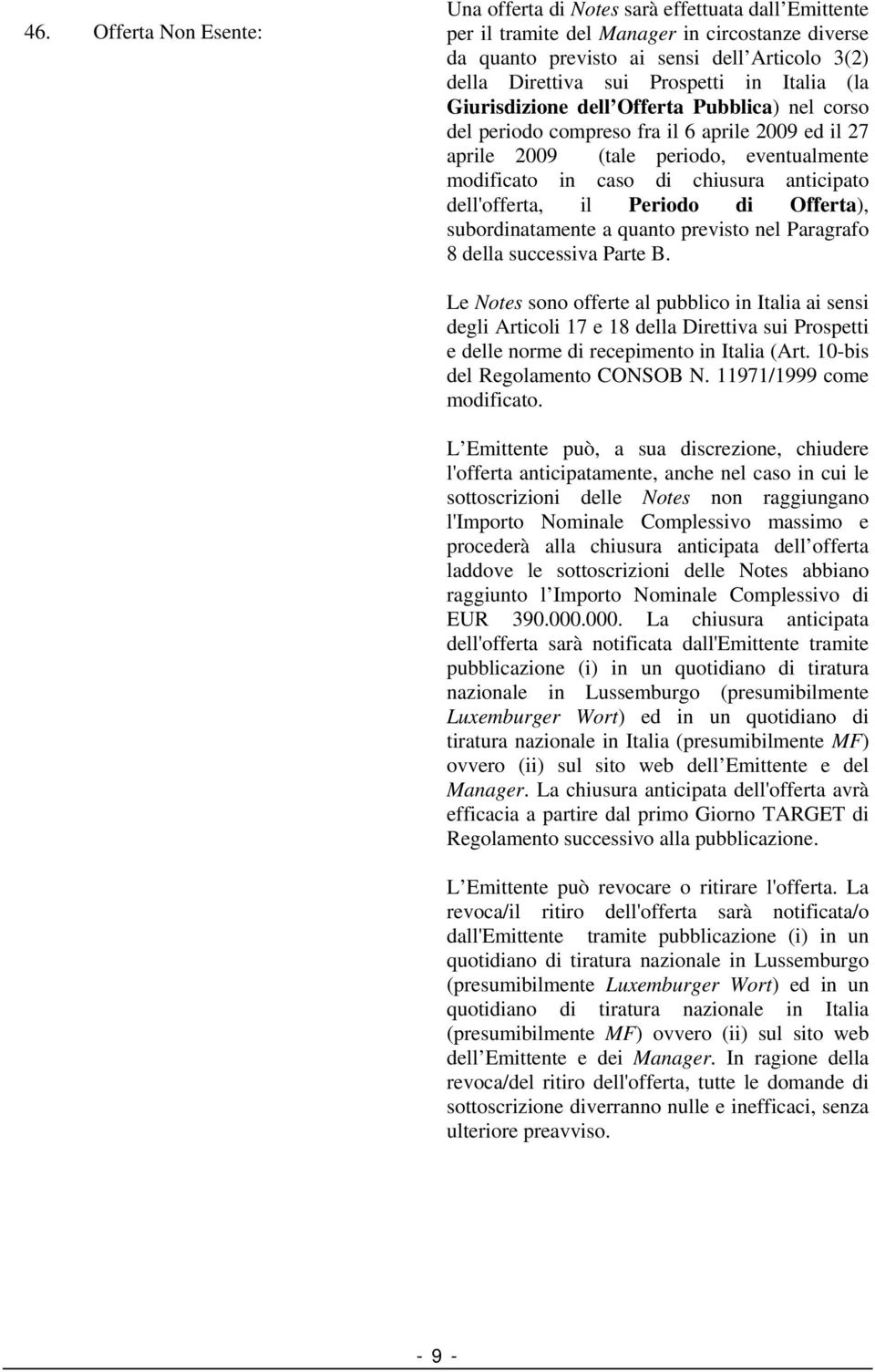 46. Offerta Non Esente:

Una offerta di Notes sarà effettuata dall Emittente per il tramite del Manager in circostanze diverse da quanto previsto ai sensi dell Articolo 3(2) della Direttiva sui Prospetti in Italia (la Giurisdizione dell Offerta Pubblica) nel corso del periodo compreso fra il 6 aprile 2009 ed il 27 aprile 2009 (tale periodo, eventualmente modificato in caso di chiusura anticipato dell'offerta, il Periodo di Offerta), subordinatamente a quanto previsto nel Paragrafo 8 della successiva Parte B.

Le Notes sono offerte al pubblico in Italia ai sensi degli Articoli 17 e 18 della Direttiva sui Prospetti e delle norme di recepimento in Italia (Art. 10-bis del Regolamento CONSOB N. 11971/1999 come modificato.

L Emittente può, a sua discrezione, chiudere l'offerta anticipatamente, anche nel caso in cui le sottoscrizioni delle Notes non raggiungano l'Importo Nominale Complessivo massimo e procederà alla chiusura anticipata dell offerta laddove le sottoscrizioni delle Notes abbiano raggiunto l Importo Nominale Complessivo di EUR 390.000.000. La chiusura anticipata dell'offerta sarà notificata dall'Emittente tramite pubblicazione (i) in un quotidiano di tiratura nazionale in Lussemburgo (presumibilmente Luxemburger Wort) ed in un quotidiano di tiratura nazionale in Italia (presumibilmente MF) ovvero (ii) sul sito web dell Emittente e del Manager. La chiusura anticipata dell'offerta avrà efficacia a partire dal primo Giorno TARGET di Regolamento successivo alla pubblicazione.

L Emittente può revocare o ritirare l'offerta. La revoca/il ritiro dell'offerta sarà notificata/o dall'Emittente tramite pubblicazione (i) in un quotidiano di tiratura nazionale in Lussemburgo (presumibilmente Luxemburger Wort) ed in un quotidiano di tiratura nazionale in Italia (presumibilmente MF) ovvero (ii) sul sito web dell Emittente e dei Manager. In ragione della revoca/del ritiro dell'offerta, tutte le domande di sottoscrizione diverranno nulle e inefficaci, senza ulteriore preavviso.

- 9 -